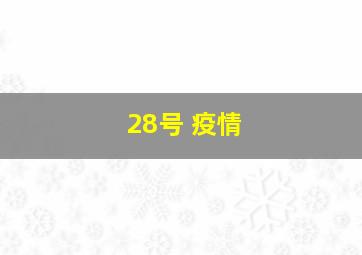 28号 疫情